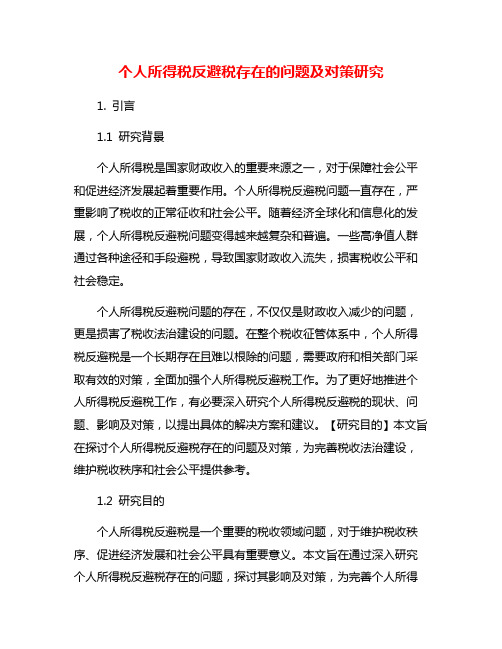 个人所得税反避税存在的问题及对策研究

1. 引言

1.1 研究背景

个人所得税是国家财政收入的重要来源之一，对于保障社会公平和促进经济发展起着重要作用。个人所得税反避税问题一直存在，严重影响了税收的正常征收和社会公平。随着经济全球化和信息化的发展，个人所得税反避税问题变得越来越复杂和普遍。一些高净值人群通过各种途径和手段避税，导致国家财政收入流失，损害税收公平和社会稳定。

个人所得税反避税问题的存在，不仅仅是财政收入减少的问题，更是损害了税收法治建设的问题。在整个税收征管体系中，个人所得税反避税是一个长期存在且难以根除的问题，需要政府和相关部门采取有效的对策，全面加强个人所得税反避税工作。为了更好地推进个人所得税反避税工作，有必要深入研究个人所得税反避税的现状、问题、影响及对策，以提出具体的解决方案和建议。【研究目的】本文旨在探讨个人所得税反避税存在的问题及对策，为完善税收法治建设，维护税收秩序和社会公平提供参考。

1.2 研究目的

个人所得税反避税是一个重要的税收领域问题，对于维护税收秩序、促进经济发展和社会公平具有重要意义。本文旨在通过深入研究个人所得税反避税存在的问题，探讨其影响及对策，为完善个人所得